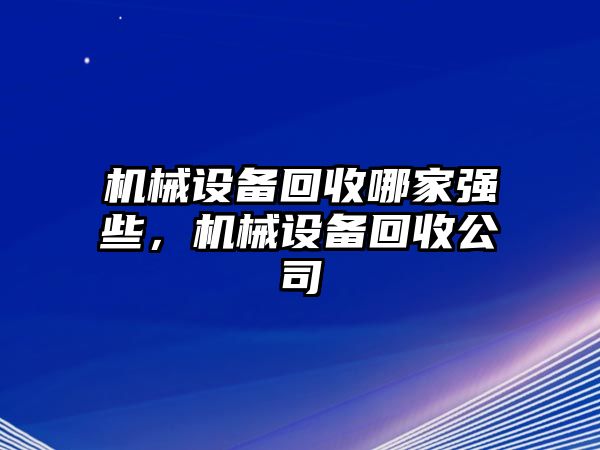 机械设备回收哪家强些，机械设备回收公司